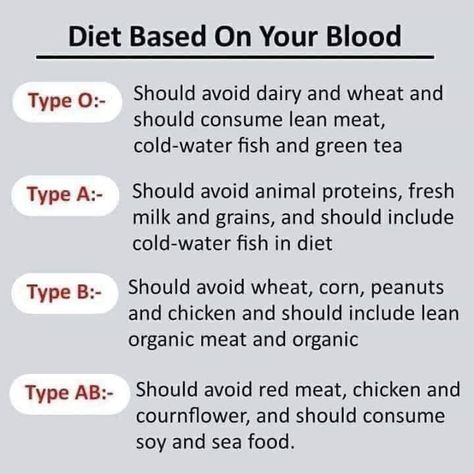 Diet Based On Your Blood

Type O:- Should avoid dairy and wheat and should consume lean meat, cold-water fish and green tea

Type A:- Should avoid animal proteins, fresh milk and grains, and should include cold-water fish in diet

Type B:- Should avoid wheat, corn, peanuts and chicken and should include lean organic meat and organic

Type AB:- Should avoid red meat, chicken and cournflower, and should consume soy and sea food.